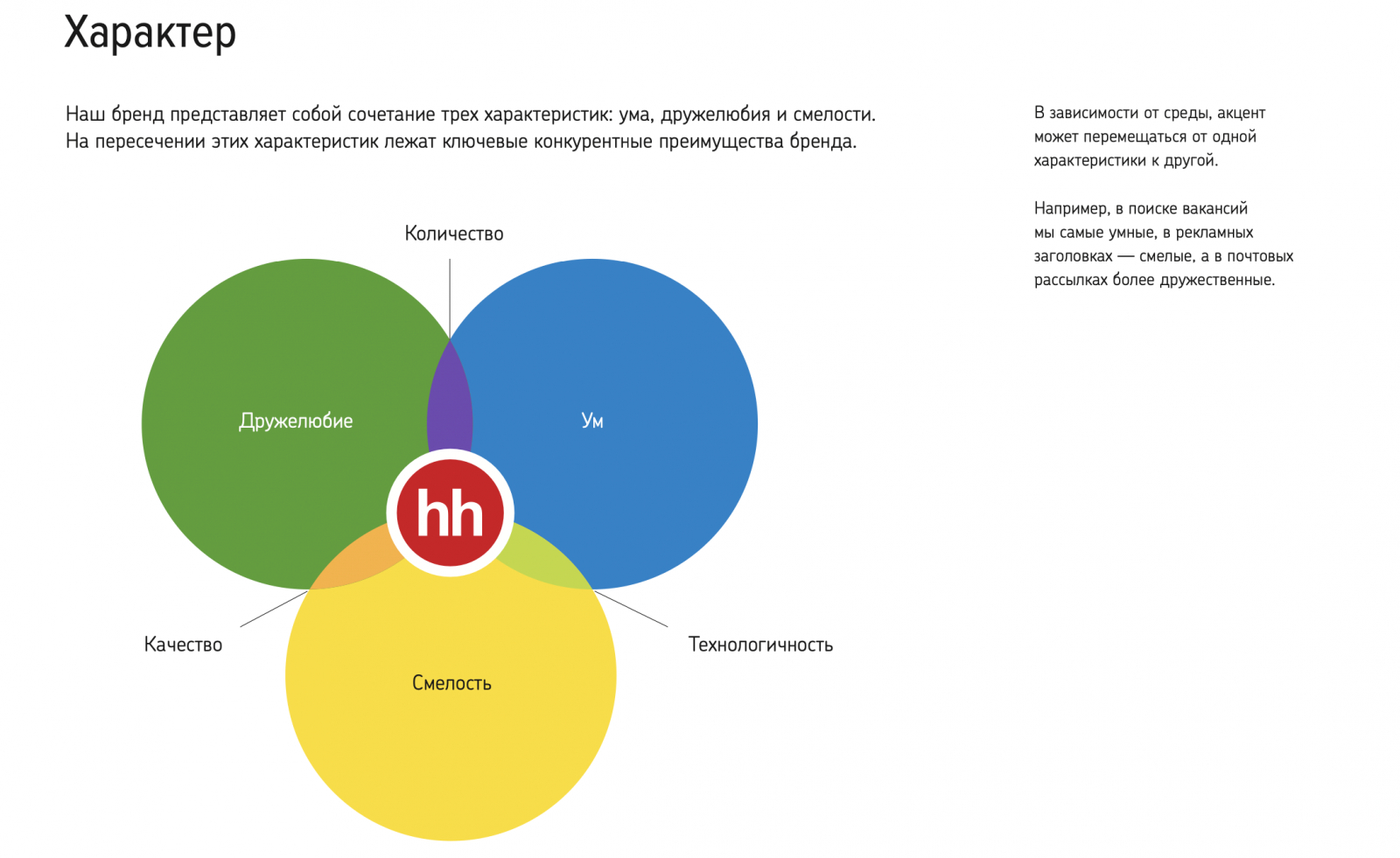 Характер

Наш бренд представляет собой сочетание трех характеристик: ума, дружелюбия и смелости. На пересечении этих характеристик лежат ключевые конкурентные преимущества бренда.

В зависимости от среды, акцент может перемещаться от одной характеристики к другой.

Например, в поиске вакансий мы самые умные, в рекламных заголовках — смелые, а в почтовых рассылках более дружественные.

Количество

Дружелюбие

Ум

hh

Качество

Технологичность

Смелость